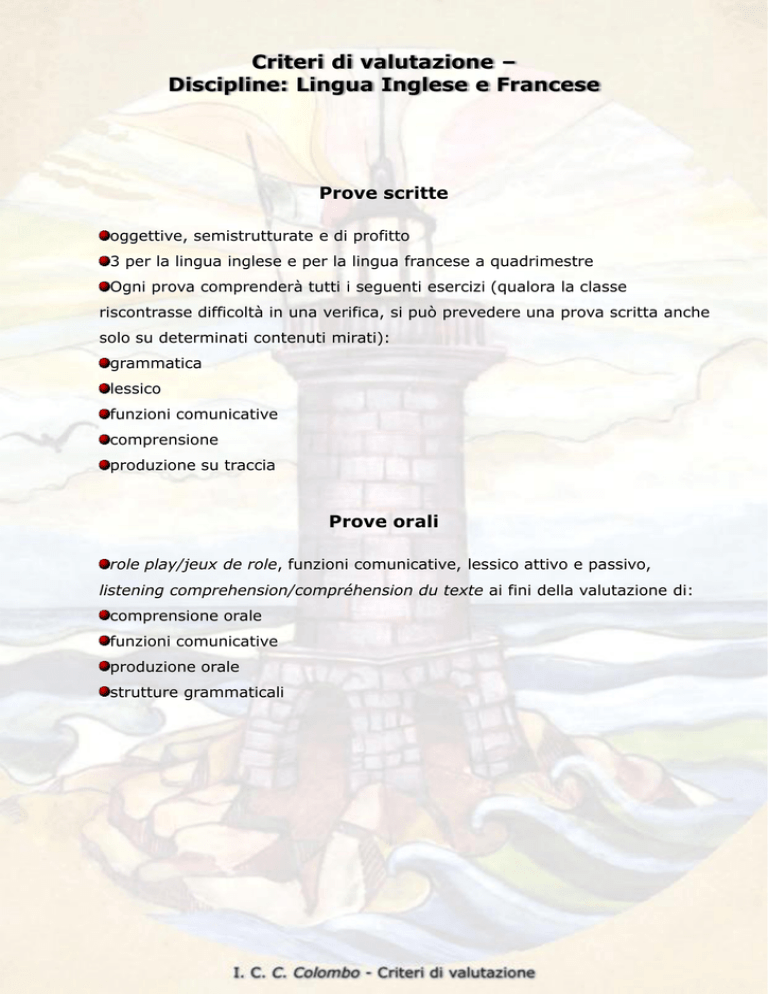 Criteri di valutazione –
Discipline: Lingua Inglese e Francese

Prove scritte

oggettive, semistrutturate e di profitto
3 per la lingua inglese e per la lingua francese a quadrimestre
Ogni prova comprenderà tutti i seguenti esercizi (qualora la classe riscontrasse difficoltà in una verifica, si può prevedere una prova scritta anche solo su determinati contenuti mirati):
grammatica
lessico
funzioni comunicative
comprensione
produzione su traccia

Prove orali

role play/jeux de role, funzioni comunicative, lessico attivo e passivo, listening comprehension/compréhension du texte ai fini della valutazione di:
comprensione orale
funzioni comunicative
produzione orale
strutture grammaticali

I. C. C. Colombo - Criteri di valutazione